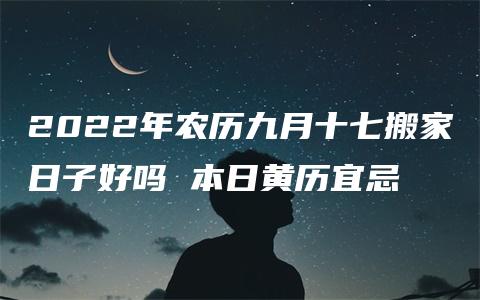 2022年农历九月十七搬家日子好吗 本日黄历宜忌